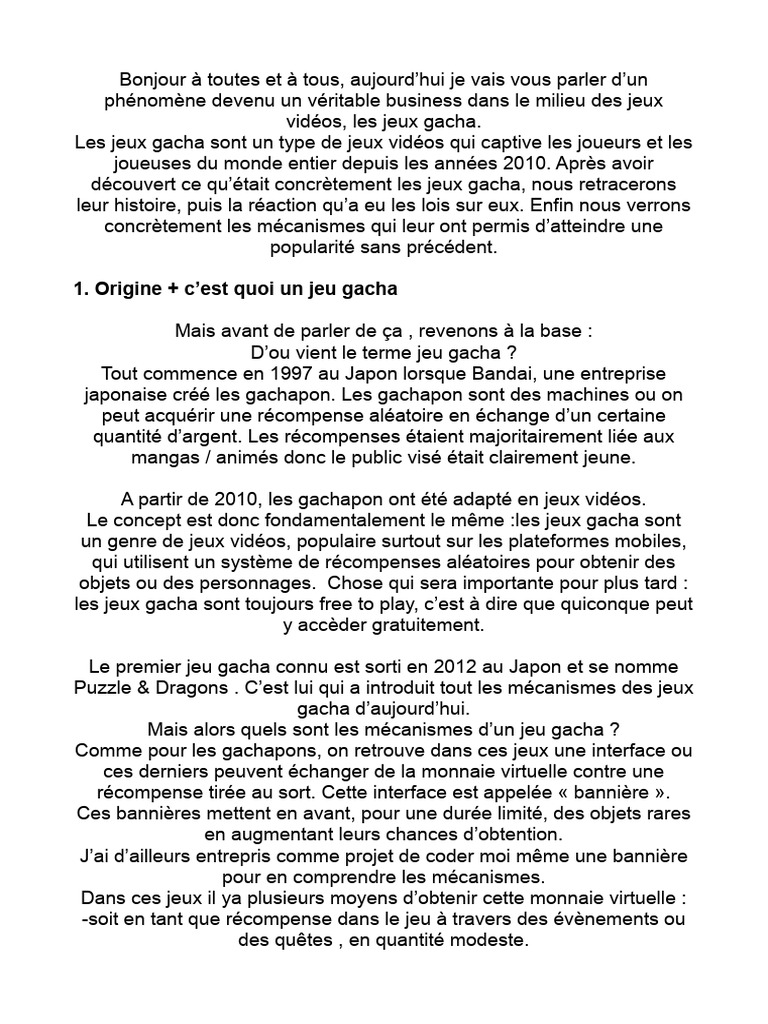 Bonjour à toutes et à tous, aujourd’hui je vais vous parler d’un phénomène devenu un véritable business dans le milieu des jeux vidéos, les jeux gacha.
Les jeux gacha sont un type de jeux vidéos qui captive les joueurs et les joueuses du monde entier depuis les années 2010. Après avoir découvert ce qu’était concrètement les jeux gacha, nous retracerons leur histoire, puis la réaction qu’a eu les lois sur eux. Enfin nous verrons concrètement les mécanismes qui leur ont permis d’atteindre une popularité sans précédent.

1. Origine + c’est quoi un jeu gacha

Mais avant de parler de ça , revenons à la base :
D’ou vient le terme jeu gacha ?
Tout commence en 1997 au Japon lorsque Bandai, une entreprise japonaise créé les gachapon. Les gachapon sont des machines ou on peut acquérir une récompense aléatoire en échange d’un certaine quantité d’argent. Les récompenses étaient majoritairement liée aux mangas / animés donc le public visé était clairement jeune.

A partir de 2010, les gachapon ont été adapté en jeux vidéos.
Le concept est donc fondamentalement le même :les jeux gacha sont un genre de jeux vidéos, populaire surtout sur les plateformes mobiles, qui utilisent un système de récompenses aléatoires pour obtenir des objets ou des personnages. Chose qui sera importante pour plus tard : les jeux gacha sont toujours free to play, c’est à dire que quiconque peut y accèder gratuitement.

Le premier jeu gacha connu est sorti en 2012 au Japon et se nomme Puzzle & Dragons . C’est lui qui a introduit tout les mécanismes des jeux gacha d’aujourd’hui.
Mais alors quels sont les mécanismes d’un jeu gacha ?
Comme pour les gachapons, on retrouve dans ces jeux une interface ou ces derniers peuvent échanger de la monnaie virtuelle contre une récompense tirée au sort. Cette interface est appelée « bannière ».
Ces bannières mettent en avant, pour une durée limité, des objets rares en augmentant leurs chances d’obtention.
J’ai d’ailleurs entrepris comme projet de coder moi même une bannière pour en comprendre les mécanismes.
Dans ces jeux il ya plusieurs moyens d’obtenir cette monnaie virtuelle :
-soit en tant que récompense dans le jeu à travers des évènements ou des quêtes , en quantité modeste.